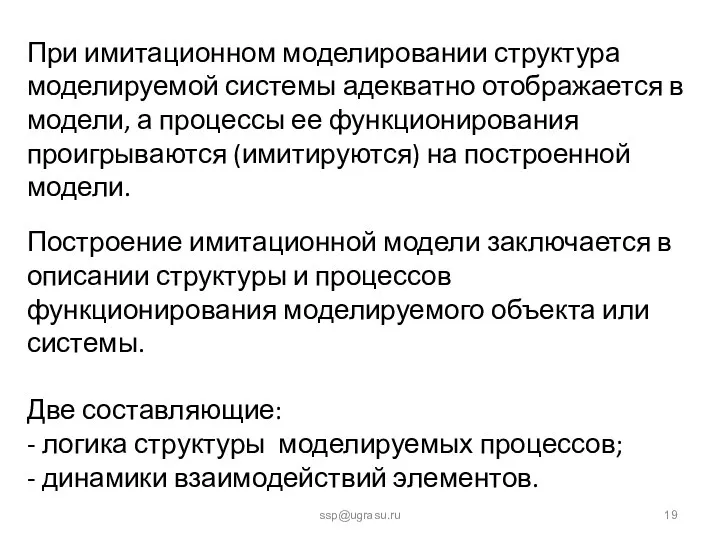 При имитационном моделировании структура моделируемой системы адекватно отображается в модели, а процессы ее функционирования проигрываются (имитируются) на построенной модели.

Построение имитационной модели заключается в описании структуры и процессов функционирования моделируемого объекта или системы.

Две составляющие:
- логика структуры моделируемых процессов;
- динамики взаимодействий элементов.

ssp@ugrasu.ru

19